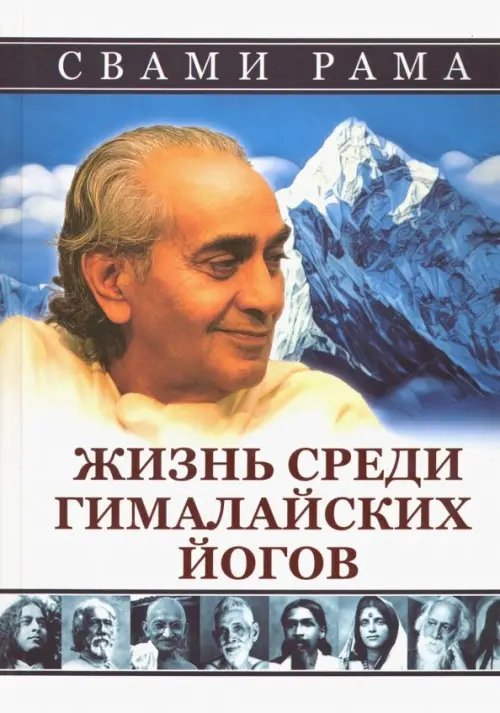 СВАМИ РАМА

ЖИЗНЬ СРЕДИ ГИМАЛАЙСКИХ ЙОГОВ